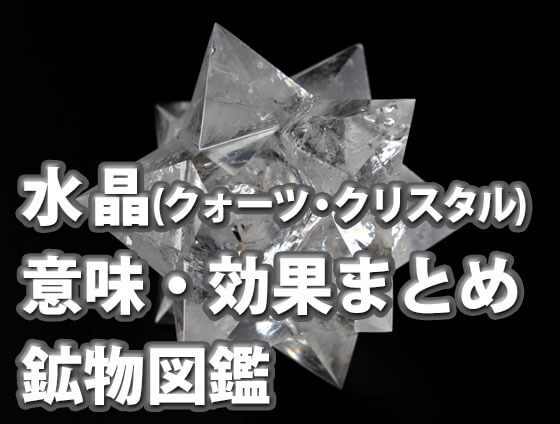 水晶(クォーツ・クリスタル)
意味・効果まとめ
鉱物図鑑